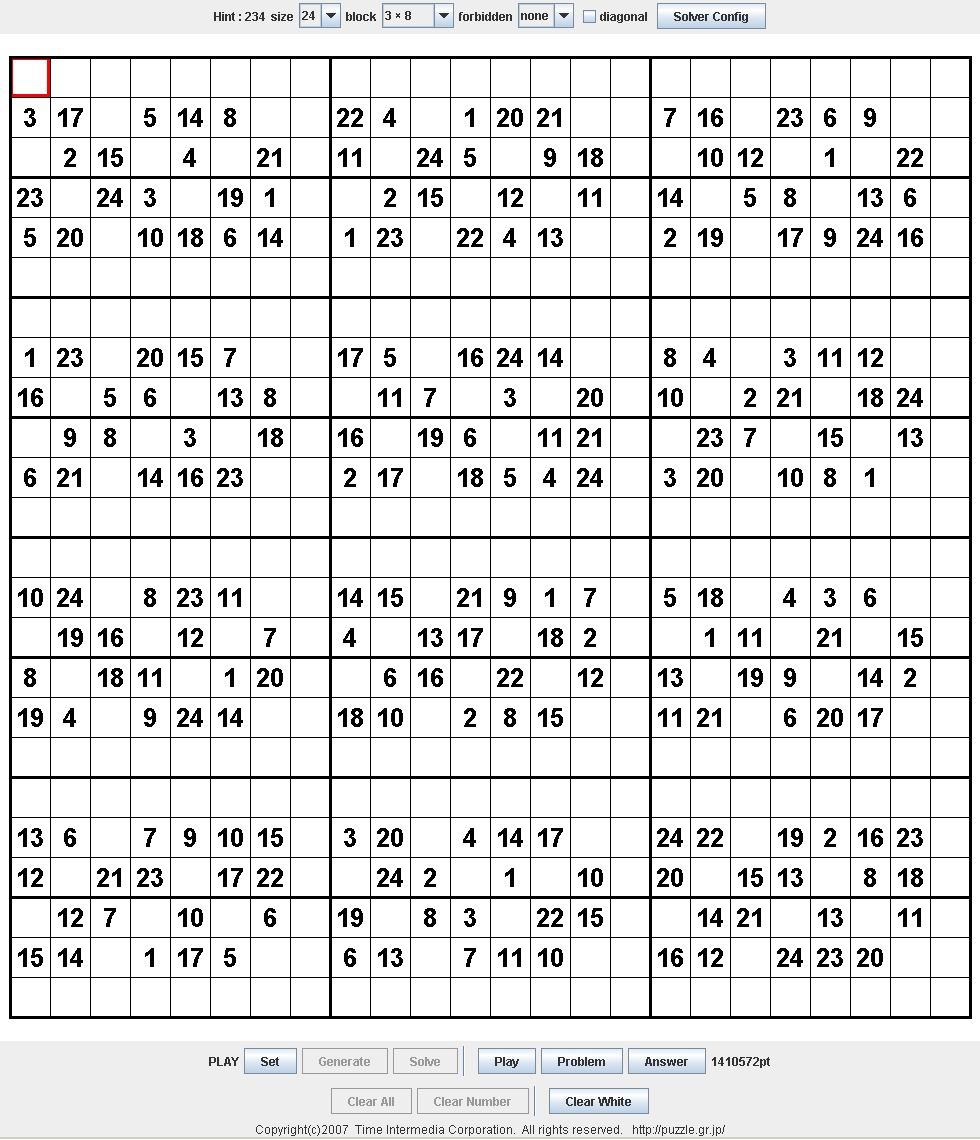 Hint : 234 size 24 block 3 × 8 forbidden none diagonal Solver Config

|  |  |  |  |  |  |  |  |  |  |  |  |  |  |  |  |  |  |  |  |  |  |  |  |
|---|---|---|---|---|---|---|---|---|---|---|---|---|---|---|---|---|---|---|---|---|---|---|---|
|  |  |  |  |  |  |  |  |  |  |  |  |  |  |  |  |  |  |  |  |  |  |  |  |
| 3 | 17 |  | 5 | 14 | 8 |  |  | 22 | 4 |  | 1 | 20 | 21 |  |  | 7 | 16 |  | 23 | 6 | 9 |  |  |
|  | 2 | 15 |  | 4 |  | 21 |  | 11 |  | 24 | 5 |  | 9 | 18 |  |  | 10 | 12 |  | 1 |  | 22 |  |
| 23 |  | 24 | 3 |  | 19 | 1 |  |  | 2 | 15 |  | 12 |  | 11 |  | 14 |  | 5 | 8 |  | 13 | 6 |  |
| 5 | 20 |  | 10 | 18 | 6 | 14 |  | 1 | 23 |  | 22 | 4 | 13 |  |  | 2 | 19 |  | 17 | 9 | 24 | 16 |  |
|  |  |  |  |  |  |  |  |  |  |  |  |  |  |  |  |  |  |  |  |  |  |  |  |
|  |  |  |  |  |  |  |  |  |  |  |  |  |  |  |  |  |  |  |  |  |  |  |  |
| 1 | 23 |  | 20 | 15 | 7 |  |  | 17 | 5 |  | 16 | 24 | 14 |  |  | 8 | 4 |  | 3 | 11 | 12 |  |  |
| 16 |  | 5 | 6 |  | 13 | 8 |  |  | 11 | 7 |  | 3 |  | 20 |  | 10 |  | 2 | 21 |  | 18 | 24 |  |
|  | 9 | 8 |  | 3 |  | 18 |  | 16 |  | 19 | 6 |  | 11 | 21 |  |  | 23 | 7 |  | 15 |  | 13 |  |
| 6 | 21 |  | 14 | 16 | 23 |  |  | 2 | 17 |  | 18 | 5 | 4 | 24 |  | 3 | 20 |  | 10 | 8 | 1 |  |  |
|  |  |  |  |  |  |  |  |  |  |  |  |  |  |  |  |  |  |  |  |  |  |  |  |
|  |  |  |  |  |  |  |  |  |  |  |  |  |  |  |  |  |  |  |  |  |  |  |  |
| 10 | 24 |  | 8 | 23 | 11 |  |  | 14 | 15 |  | 21 | 9 | 1 | 7 |  | 5 | 18 |  | 4 | 3 | 6 |  |  |
|  | 19 | 16 |  | 12 |  | 7 |  | 4 |  | 13 | 17 |  | 18 | 2 |  |  | 1 | 11 |  | 21 |  | 15 |  |
| 8 |  | 18 | 11 |  | 1 | 20 |  |  | 6 | 16 |  | 22 |  | 12 |  | 13 |  | 19 | 9 |  | 14 | 2 |  |
| 19 | 4 |  | 9 | 24 | 14 |  |  | 18 | 10 |  | 2 | 8 | 15 |  |  | 11 | 21 |  | 6 | 20 | 17 |  |  |
|  |  |  |  |  |  |  |  |  |  |  |  |  |  |  |  |  |  |  |  |  |  |  |  |
|  |  |  |  |  |  |  |  |  |  |  |  |  |  |  |  |  |  |  |  |  |  |  |  |
| 13 | 6 |  | 7 | 9 | 10 | 15 |  | 3 | 20 |  | 4 | 14 | 17 |  |  | 24 | 22 |  | 19 | 2 | 16 | 23 |  |
| 12 |  | 21 | 23 |  | 17 | 22 |  |  | 24 | 2 |  | 1 |  | 10 |  | 20 |  | 15 | 13 |  | 8 | 18 |  |
|  | 12 | 7 |  | 10 |  | 6 |  | 19 |  | 8 | 3 |  | 22 | 15 |  |  | 14 | 21 |  | 13 |  | 11 |  |
| 15 | 14 |  | 1 | 17 | 5 |  |  | 6 | 13 |  | 7 | 11 | 10 |  |  | 16 | 12 |  | 24 | 23 | 20 |  |  |
|  |  |  |  |  |  |  |  |  |  |  |  |  |  |  |  |  |  |  |  |  |  |  |  |

PLAY Set Generate Solve Play Problem Answer 1410572pt

Clear All Clear Number Clear White

Copyright(c)2007 Time Intermedia Corporation. All rights reserved. http://puzzle.gr.jp/